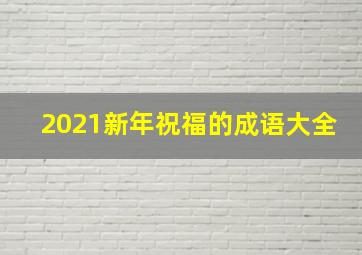 2021新年祝福的成语大全